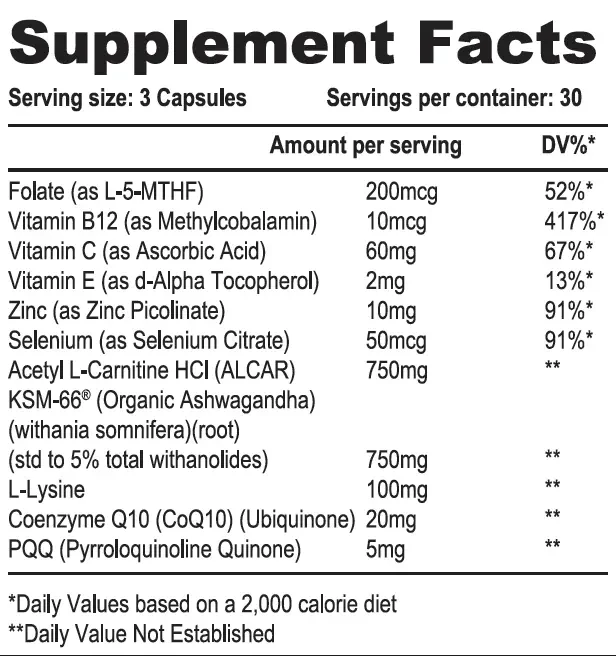 Supplement Facts

Serving size: 3 Capsules Servings per container: 30

| | Amount per serving | DV%* |
|---|---|---|
| Folate (as L-5-MTHF) | 200mcg | 52%* |
| Vitamin B12 (as Methylcobalamin) | 10mcg | 417%* |
| Vitamin C (as Ascorbic Acid) | 60mg | 67%* |
| Vitamin E (as d-Alpha Tocopherol) | 2mg | 13%* |
| Zinc (as Zinc Picolinate) | 10mg | 91%* |
| Selenium (as Selenium Citrate) | 50mcg | 91%* |
| Acetyl L-Carnitine HCl (ALCAR) | 750mg | ** |
| KSM-66® (Organic Ashwagandha) (withania somnifera)(root) (std to 5% total withanolides) | 750mg | ** |
| L-Lysine | 100mg | ** |
| Coenzyme Q10 (CoQ10) (Ubiquinone) | 20mg | ** |
| PQQ (Pyrroloquinoline Quinone) | 5mg | ** |

*Daily Values based on a 2,000 calorie diet
**Daily Value Not Established